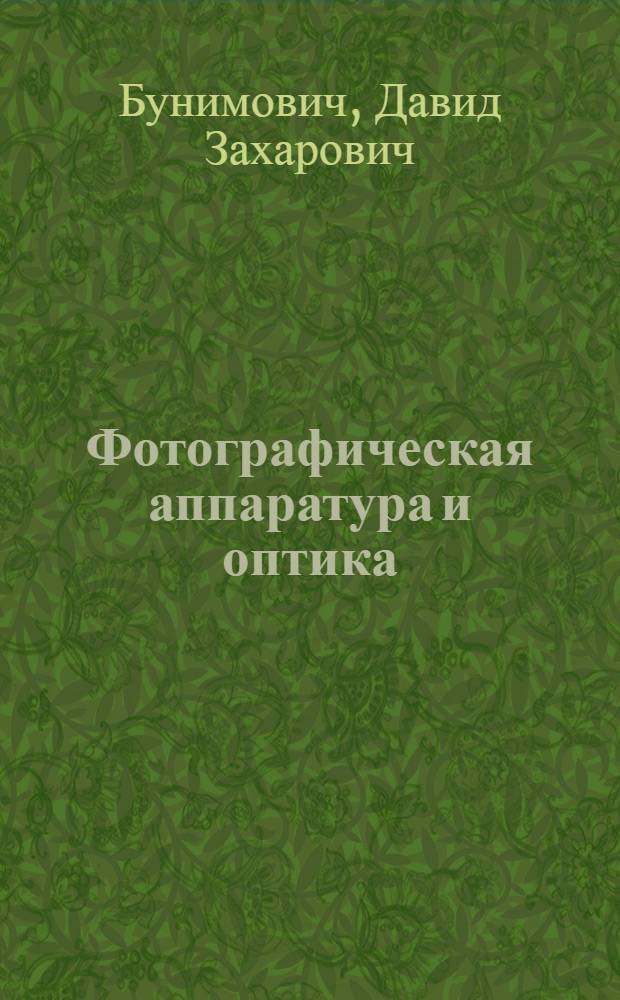 Бунимович, Давид Захарович

Фотографическая аппаратура и оптика